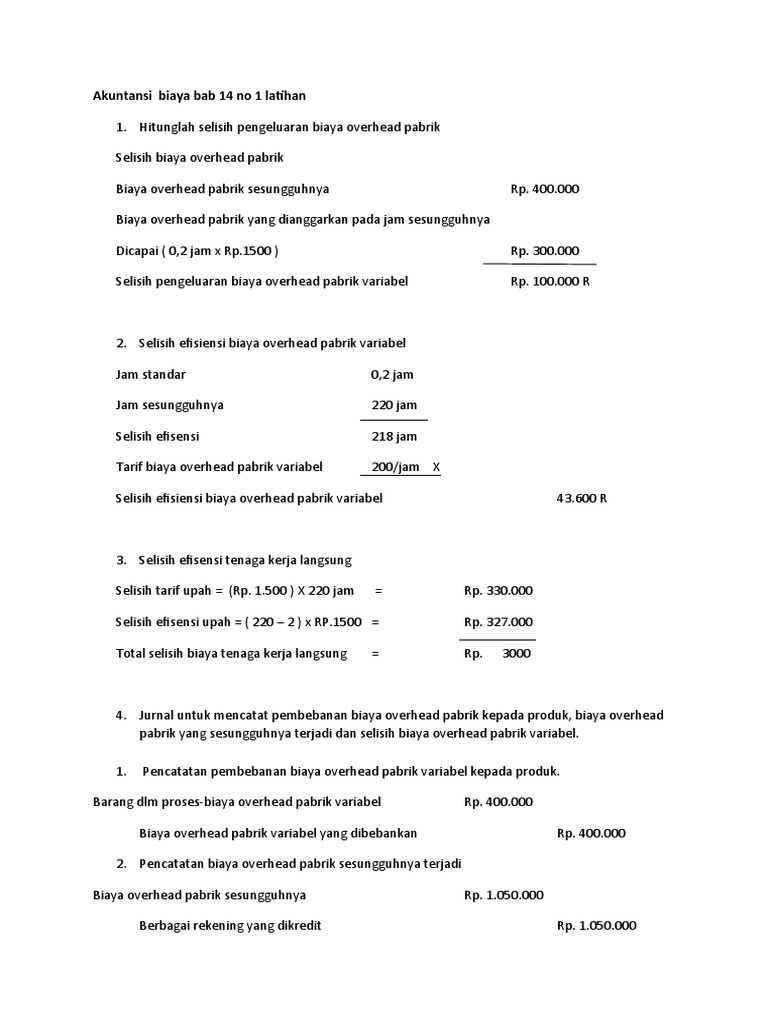 Akuntansi biaya bab 14 no 1 latihan

1. Hitunglah selisih pengeluaran biaya overhead pabrik

Selisih biaya overhead pabrik

Biaya overhead pabrik sesungguhnya Rp. 400.000

Biaya overhead pabrik yang dianggarkan pada jam sesungguhnya

Dicapai ( 0,2 jam x Rp.1500 ) Rp. 300.000

Selisih pengeluaran biaya overhead pabrik variabel Rp. 100.000 R

2. Selisih efisiensi biaya overhead pabrik variabel

Jam standar 0,2 jam

Jam sesungguhnya 220 jam

Selisih efisensi 218 jam

Tarif biaya overhead pabrik variabel 200/jam X

Selisih efisiensi biaya overhead pabrik variabel 43.600 R

3. Selisih efisensi tenaga kerja langsung

Selisih tarif upah = (Rp. 1.500 ) X 220 jam = Rp. 330.000

Selisih efisensi upah = ( 220 – 2 ) x RP.1500 = Rp. 327.000

Total selisih biaya tenaga kerja langsung = Rp. 3000

4. Jurnal untuk mencatat pembebanan biaya overhead pabrik kepada produk, biaya overhead pabrik yang sesungguhnya terjadi dan selisih biaya overhead pabrik variabel.

1. Pencatatan pembebanan biaya overhead pabrik variabel kepada produk.

Barang dlm proses-biaya overhead pabrik variabel Rp. 400.000

Biaya overhead pabrik variabel yang dibebankan Rp. 400.000

2. Pencatatan biaya overhead pabrik sesungguhnya terjadi

Biaya overhead pabrik sesungguhnya Rp. 1.050.000

Berbagai rekening yang dikredit Rp. 1.050.000